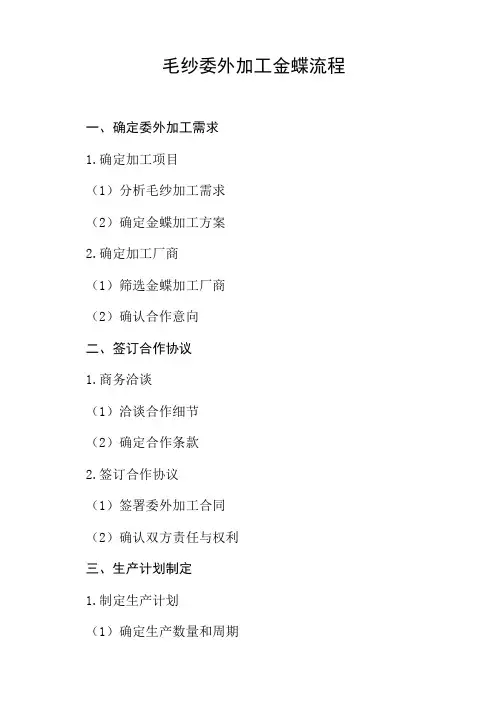 毛纱委外加工金蝶流程

一、确定委外加工需求

1.确定加工项目

（1）分析毛纱加工需求

（2）确定金蝶加工方案

2.确定加工厂商

（1）筛选金蝶加工厂商

（2）确认合作意向

二、签订合作协议

1.商务洽谈

（1）洽谈合作细节

（2）确定合作条款

2.签订合作协议

（1）签署委外加工合同

（2）确认双方责任与权利

三、生产计划制定

1.制定生产计划

（1）确定生产数量和周期